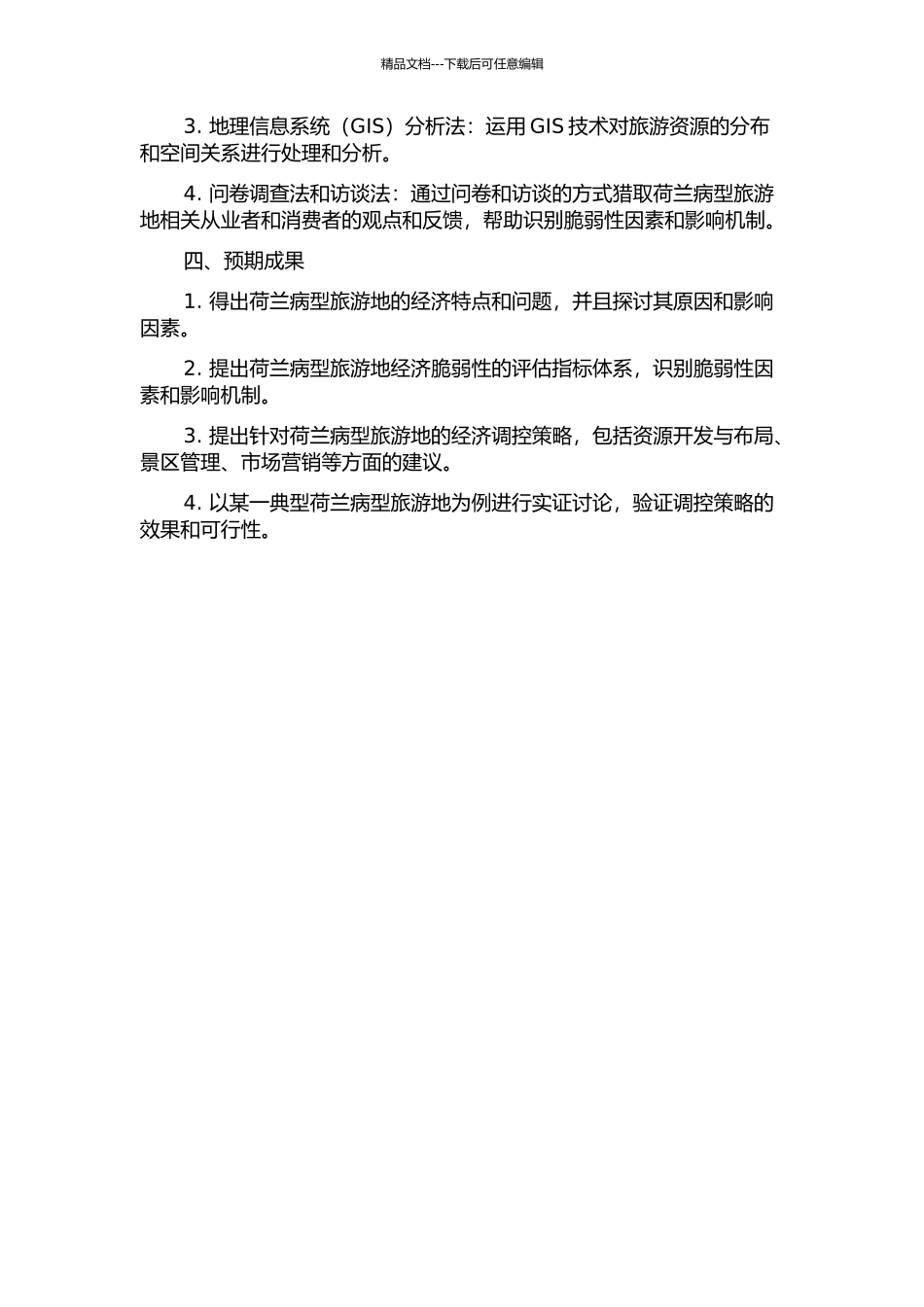 精品文档---下载后可任意编辑

3. 地理信息系统（GIS）分析法：运用 GIS 技术对旅游资源的分布和空间关系进行处理和分析。

4. 问卷调查法和访谈法：通过问卷和访谈的方式猎取荷兰病型旅游地相关从业者和消费者的观点和反馈，帮助识别脆弱性因素和影响机制。

四、预期成果

1. 得出荷兰病型旅游地的经济特点和问题，并且探讨其原因和影响因素。

2. 提出荷兰病型旅游地经济脆弱性的评估指标体系，识别脆弱性因素和影响机制。

3. 提出针对荷兰病型旅游地的经济调控策略，包括资源开发与布局、景区管理、市场营销等方面的建议。

4. 以某一典型荷兰病型旅游地为例进行实证讨论，验证调控策略的效果和可行性。